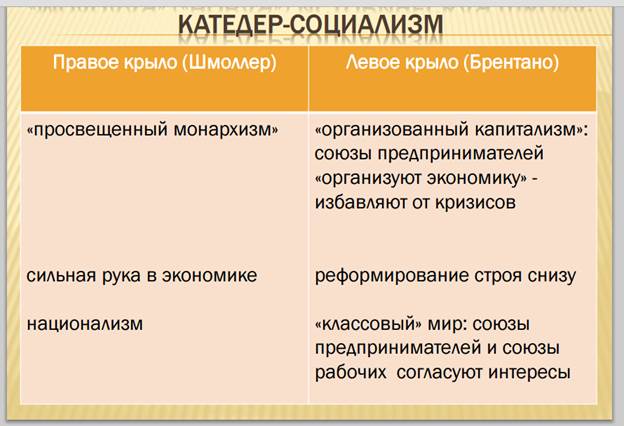 КАТЕДЕР-СОЦИАЛИЗМ

| Правое крыло (Шмоллер) | Левое крыло (Брентано) |
|---|---|
| «просвещенный монархизм» | «организованный капитализм»: союзы предпринимателей «организуют экономику» - избавляют от кризисов |
| сильная рука в экономике | реформирование строя снизу |
| национализм | «классовый» мир: союзы предпринимателей и союзы рабочих согласуют интересы |